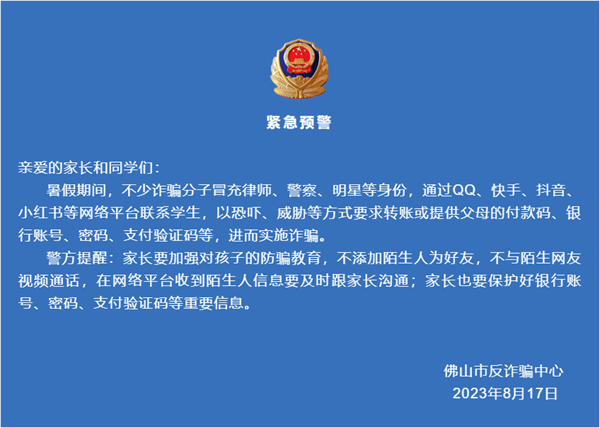 紧急预警

亲爱的家长和同学们：

暑假期间，不少诈骗分子冒充律师、警察、明星等身份，通过QQ、快手、抖音、小红书等网络平台联系学生，以恐吓、威胁等方式要求转账或提供父母的付款码、银行账号、密码、支付验证码等，进而实施诈骗。

警方提醒：家长要加强对孩子的防骗教育，不添加陌生人为好友，不与陌生网友视频通话，在网络平台收到陌生人信息要及时跟家长沟通；家长也要保护好银行账号、密码、支付验证码等重要信息。

佛山市反诈骗中心
2023年8月17日